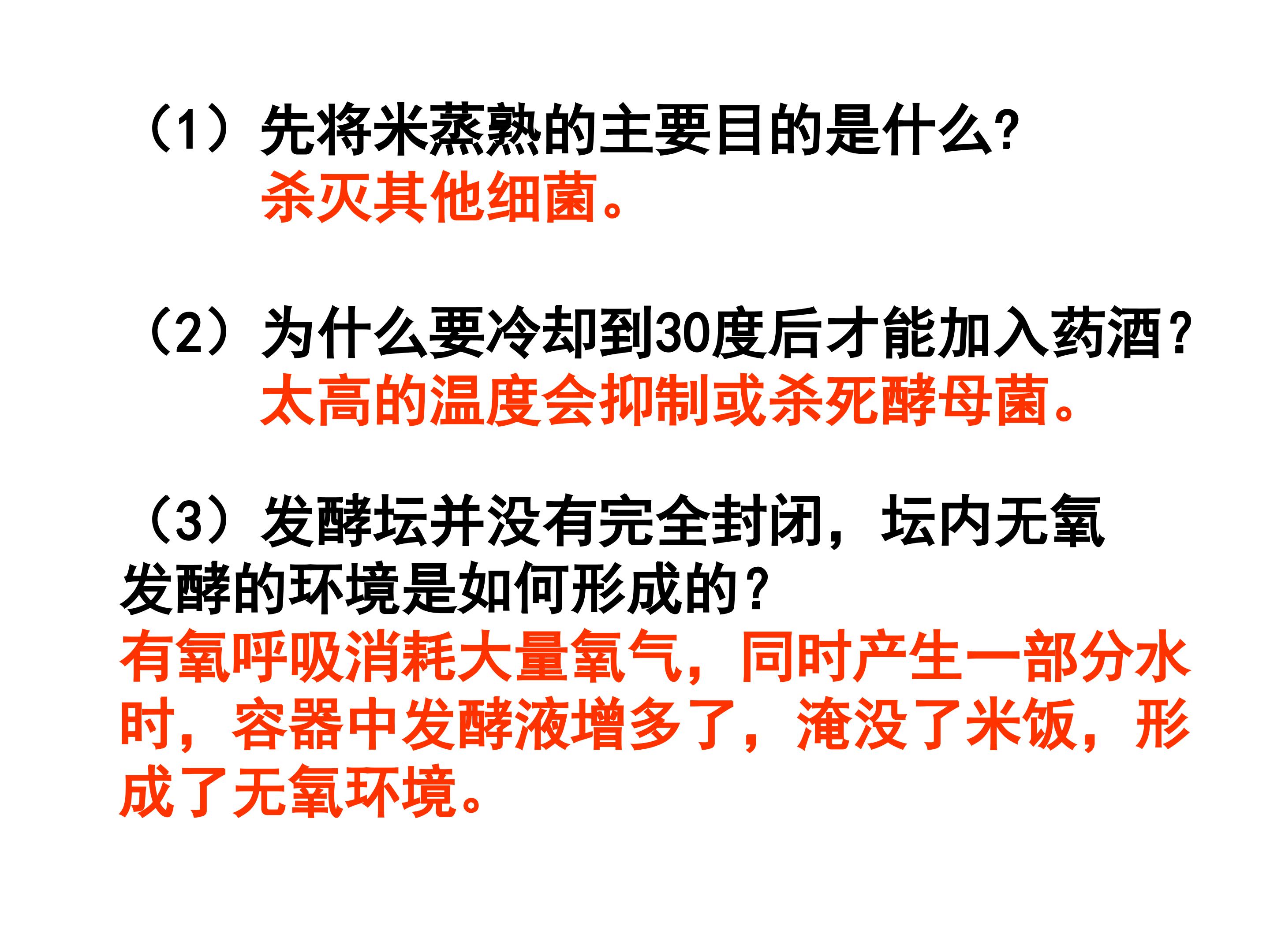 （1）先将米蒸熟的主要目的是什么?

杀灭其他细菌。

（2）为什么要冷却到30度后才能加入药酒?

太高的温度会抑制或杀死酵母菌。

（3）发酵坛并没有完全封闭，坛内无氧发酵的环境是如何形成的?

有氧呼吸消耗大量氧气，同时产生一部分水时，容器中发酵液增多了，淹没了米饭，形成了无氧环境。